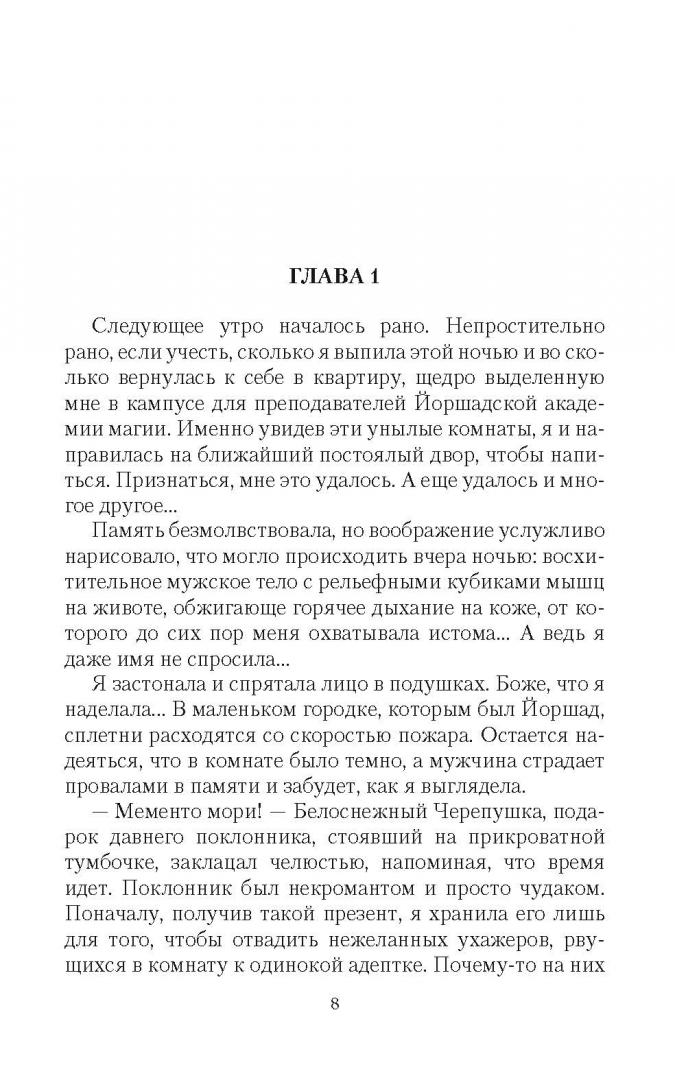 ГЛАВА 1

Следующее утро началось рано. Непростительно рано, если учесть, сколько я выпила этой ночью и во сколько вернулась к себе в квартиру, щедро выделенную мне в кампусе для преподавателей Йоршадской академии магии. Именно увидев эти унылые комнаты, я и направилась на ближайший постоялый двор, чтобы напиться. Признаться, мне это удалось. А еще удалось и многое другое...

Память безмолвствовала, но воображение услужливо нарисовало, что могло происходить вчера ночью: восхитительное мужское тело с рельефными кубиками мышц на животе, обжигающе горячее дыхание на коже, от которого до сих пор меня охватывала истома... А ведь я даже имя не спросила...

Я застонала и спрятала лицо в подушках. Боже, что я наделала... В маленьком городке, которым был Йоршад, сплетни расходятся со скоростью пожара. Остается надеяться, что в комнате было темно, а мужчина страдает провалами в памяти и забудет, как я выглядела.

— Мементо мори! — Белоснежный Черепушка, подарок давнего поклонника, стоявший на прикроватной тумбочке, заклацал челюстью, напоминая, что время идет. Поклонник был некромантом и просто чудаком. Поначалу, получив такой презент, я хранила его лишь для того, чтобы отвадить нежеланных ухажеров, рвущихся в комнату к одинокой адептке. Почему-то на них

8